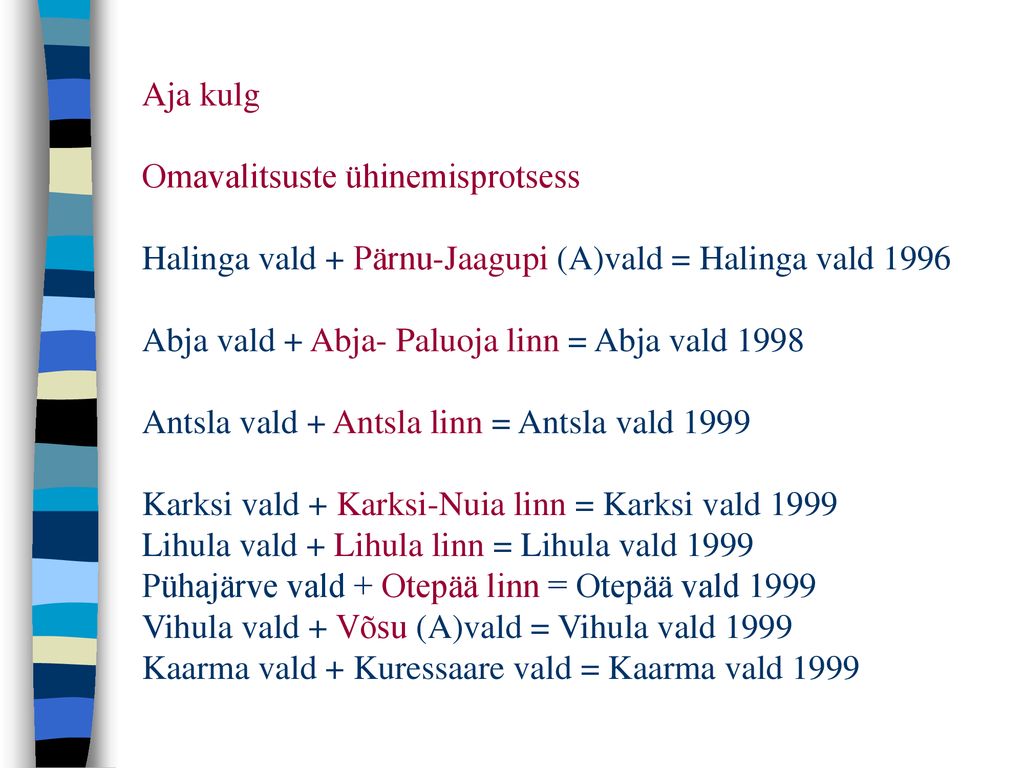 Aja kulg

Omavalitsuste ühinemisprotsess

Halinga vald + Pärnu-Jaagupi (A)vald = Halinga vald 1996

Abja vald + Abja- Paluoja linn = Abja vald 1998

Antsla vald + Antsla linn = Antsla vald 1999

Karksi vald + Karksi-Nuia linn = Karksi vald 1999
Lihula vald + Lihula linn = Lihula vald 1999
Pühajärve vald + Otepää linn = Otepää vald 1999
Vihula vald + Võsu (A)vald = Vihula vald 1999
Kaarma vald + Kuressaare vald = Kaarma vald 1999